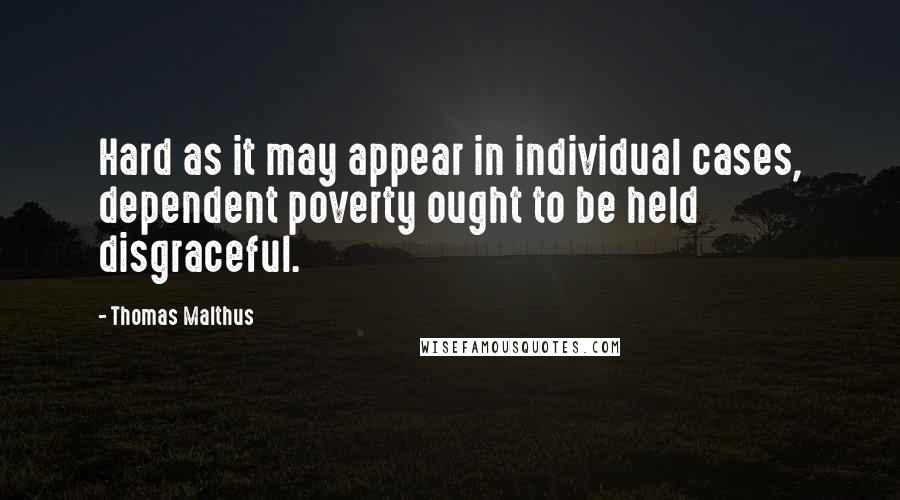 Hard as it may appear in individual cases, dependent poverty ought to be held disgraceful.

- Thomas Malthus

WISEFAMOUSQUOTES.COM